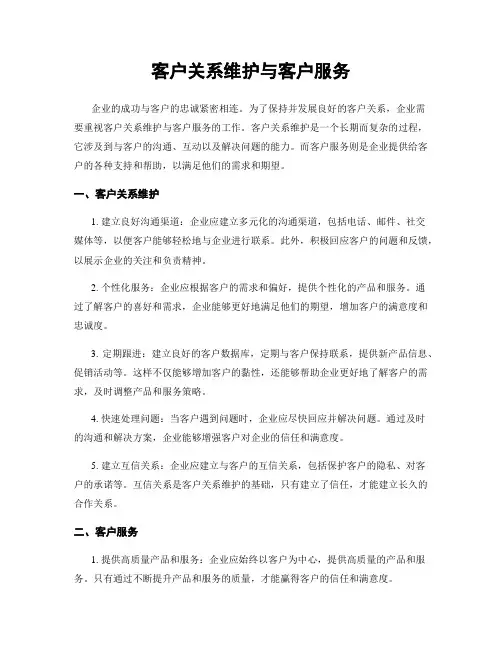 客户关系维护与客户服务

企业的成功与客户的忠诚紧密相连。为了保持并发展良好的客户关系，企业需要重视客户关系维护与客户服务的工作。客户关系维护是一个长期而复杂的过程，它涉及到与客户的沟通、互动以及解决问题的能力。而客户服务则是企业提供给客户的各种支持和帮助，以满足他们的需求和期望。

一、客户关系维护

1. 建立良好沟通渠道：企业应建立多元化的沟通渠道，包括电话、邮件、社交媒体等，以便客户能够轻松地与企业进行联系。此外，积极回应客户的问题和反馈，以展示企业的关注和负责精神。

2. 个性化服务：企业应根据客户的需求和偏好，提供个性化的产品和服务。通过了解客户的喜好和需求，企业能够更好地满足他们的期望，增加客户的满意度和忠诚度。

3. 定期跟进：建立良好的客户数据库，定期与客户保持联系，提供新产品信息、促销活动等。这样不仅能够增加客户的黏性，还能够帮助企业更好地了解客户的需求，及时调整产品和服务策略。

4. 快速处理问题：当客户遇到问题时，企业应尽快回应并解决问题。通过及时的沟通和解决方案，企业能够增强客户对企业的信任和满意度。

5. 建立互信关系：企业应建立与客户的互信关系，包括保护客户的隐私、对客户的承诺等。互信关系是客户关系维护的基础，只有建立了信任，才能建立长久的合作关系。

二、客户服务

1. 提供高质量产品和服务：企业应始终以客户为中心，提供高质量的产品和服务。只有通过不断提升产品和服务的质量，才能赢得客户的信任和满意度。